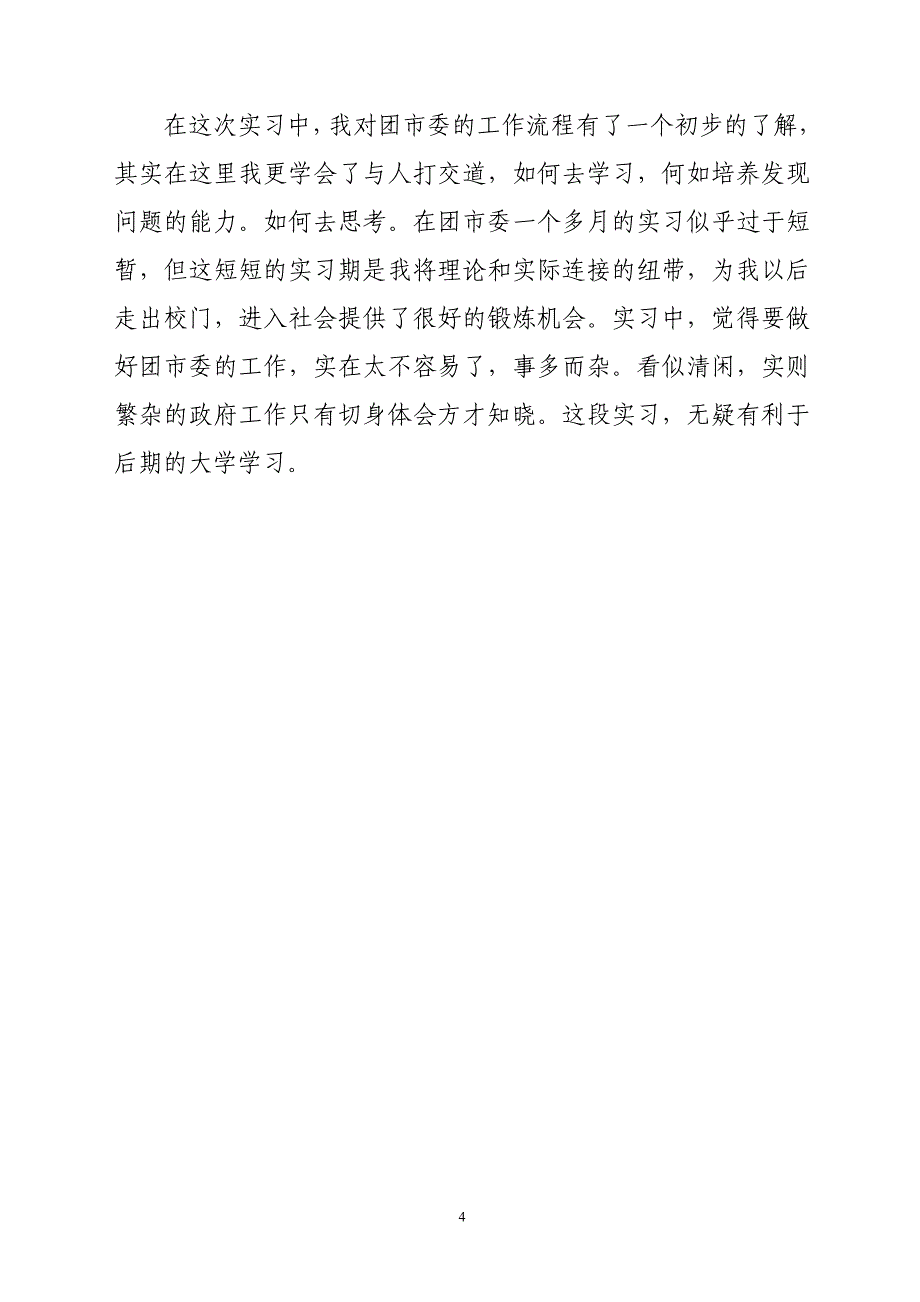 在这次实习中，我对团市委的工作流程有了一个初步的了解，其实在这里我更学会了与人打交道，如何去学习，何如培养发现问题的能力。如何去思考。在团市委一个多月的实习似乎过于短暂，但这短短的实习期是我将理论和实际连接的纽带，为我以后走出校门，进入社会提供了很好的锻炼机会。实习中，觉得要做好团市委的工作，实在太不容易了，事多而杂。看似清闲，实则繁杂的政府工作只有切身体会方才知晓。这段实习，无疑有利于后期的大学学习。

4